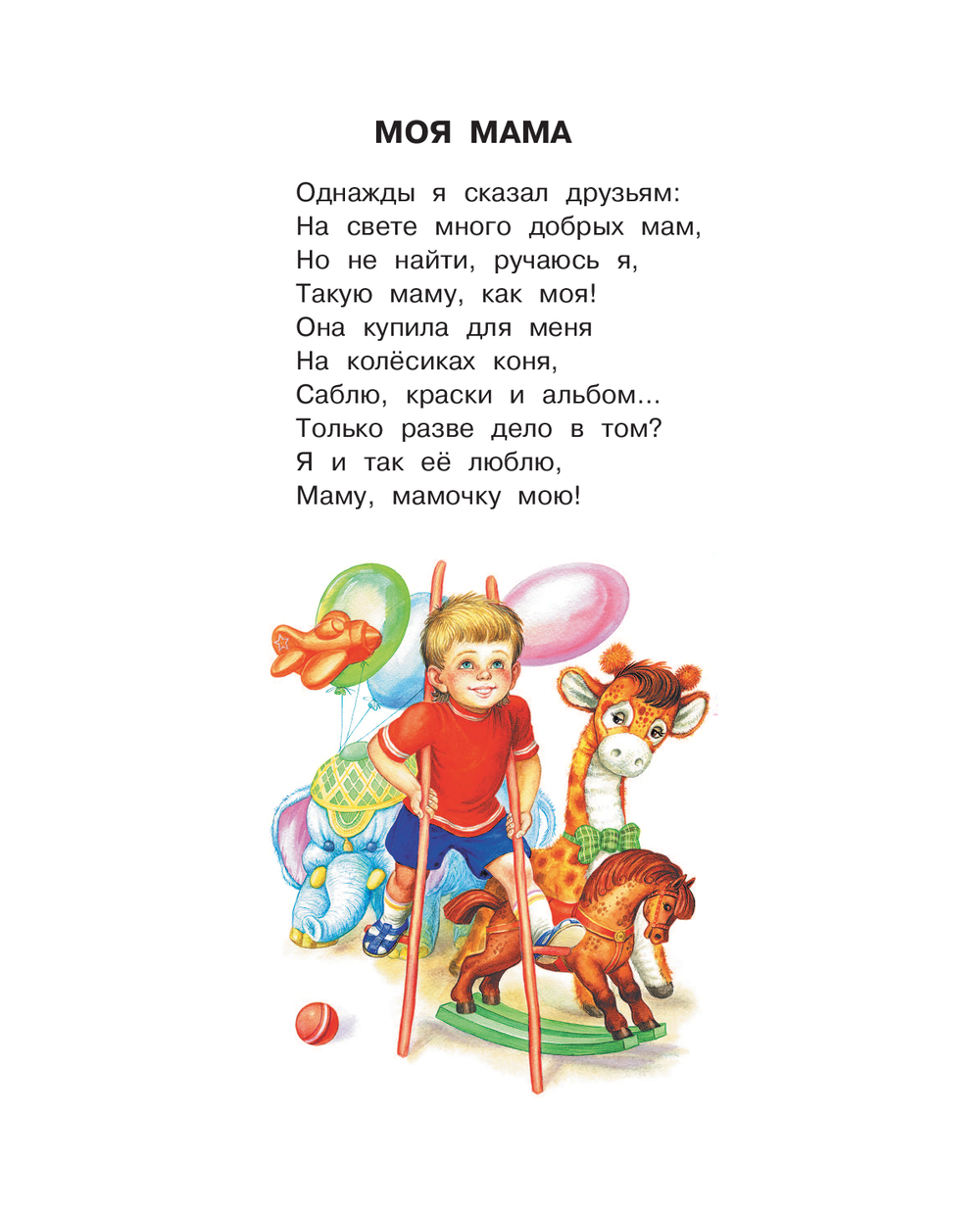 МОЯ МАМА

Однажды я сказал друзьям:
На свете много добрых мам,
Но не найти, ручаюсь я,
Такую маму, как моя!
Она купила для меня
На колёсиках коня,
Саблю, краски и альбом...
Только разве дело в том?
Я и так её люблю,
Маму, мамочку мою!